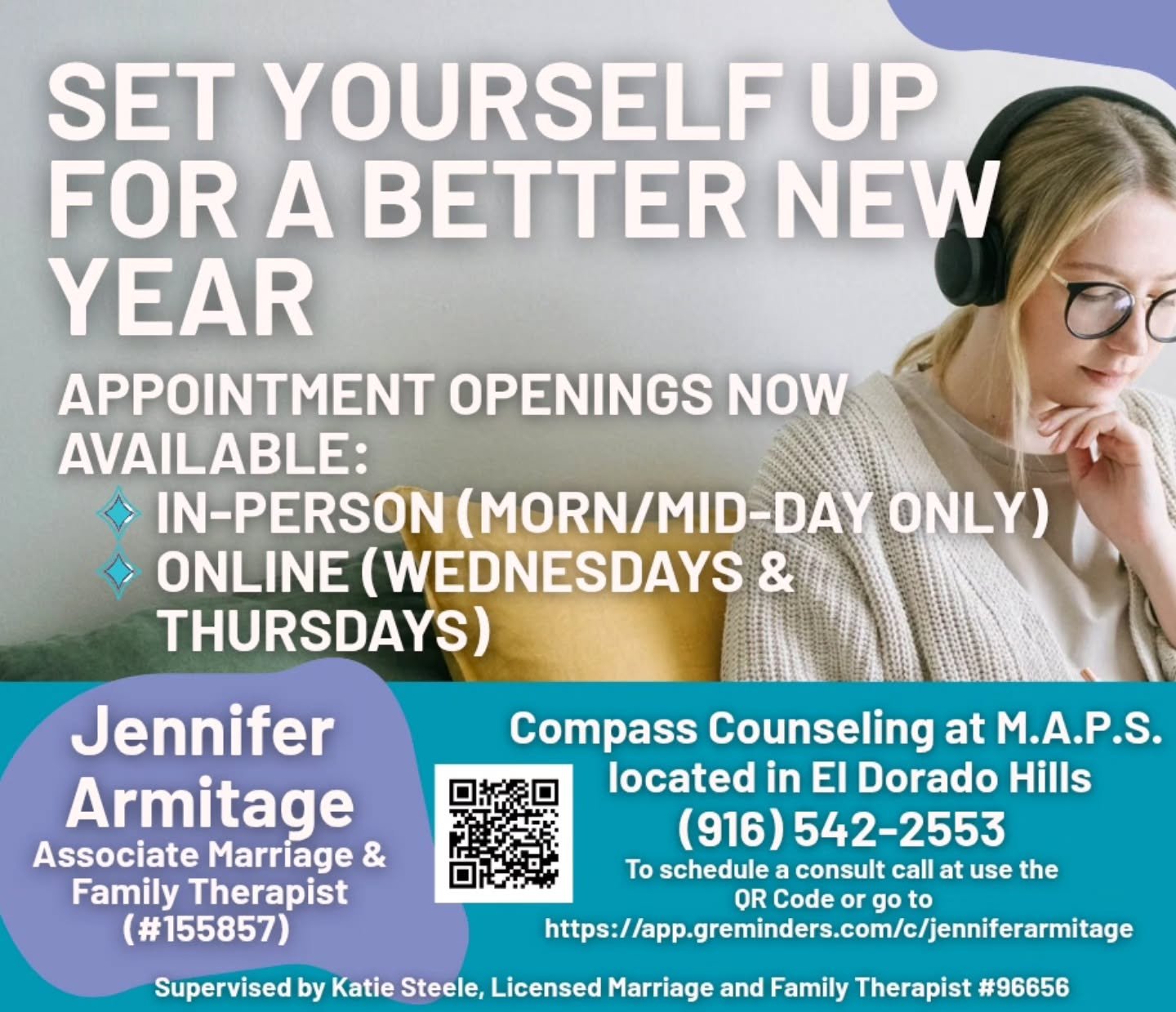 SET YOURSELF UP FOR A BETTER NEW YEAR

APPOINTMENT OPENINGS NOW AVAILABLE:
IN-PERSON (MORN/MID-DAY ONLY)
ONLINE (WEDNESDAYS & THURSDAYS)

Jennifer Armitage
Associate Marriage & Family Therapist (#155857)

Compass Counseling at M.A.P.S. located in El Dorado Hills
(916) 542-2553
To schedule a consult call at use the QR Code or go to https://app.greminders.com/c/jenniferarmitage

Supervised by Katie Steele, Licensed Marriage and Family Therapist #96656